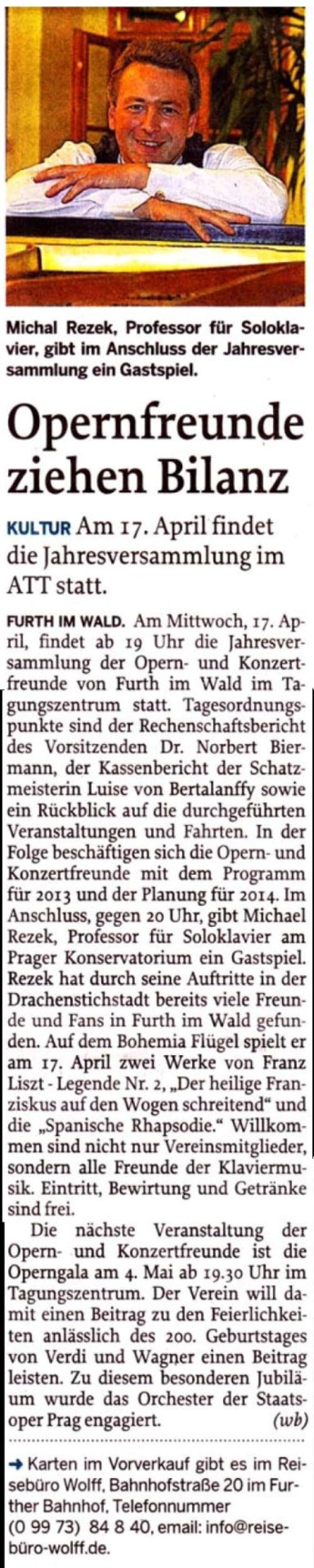 Michal Rezek, Professor für Soloklavier, gibt im Anschluss der Jahresversammlung ein Gastspiel.

Opernfreunde ziehen Bilanz

KULTUR Am 17. April findet die Jahresversammlung im ATT statt.

FURTH IM WALD. Am Mittwoch, 17. April, findet ab 19 Uhr die Jahresversammlung der Opern- und Konzertfreunde von Furth im Wald im Tagungszentrum statt. Tagesordnungspunkte sind der Rechenschaftsbericht des Vorsitzenden Dr. Norbert Biermann, der Kassenbericht der Schatzmeisterin Luise von Bertalanffy sowie ein Rückblick auf die durchgeführten Veranstaltungen und Fahrten. In der Folge beschäftigen sich die Opern- und Konzertfreunde mit dem Programm für 2013 und der Planung für 2014. Im Anschluss, gegen 20 Uhr, gibt Michael Rezek, Professor für Soloklavier am Prager Konservatorium ein Gastspiel. Rezek hat durch seine Auftritte in der Drachenstichstadt bereits viele Freunde und Fans in Furth im Wald gefunden. Auf dem Bohemia Flügel spielt er am 17. April zwei Werke von Franz Liszt - Legende Nr. 2, „Der heilige Franziskus auf den Wogen schreitend“ und die „Spanische Rhapsodie.“ Willkommen sind nicht nur Vereinsmitglieder, sondern alle Freunde der Klaviermusik. Eintritt, Bewirtung und Getränke sind frei.

Die nächste Veranstaltung der Opern- und Konzertfreunde ist die Operngala am 4. Mai ab 19.30 Uhr im Tagungszentrum. Der Verein will damit einen Beitrag zu den Feierlichkeiten anlässlich des 200. Geburtstages von Verdi und Wagner einen Beitrag leisten. Zu diesem besonderen Jubiläum wurde das Orchester der Staatsoper Prag engagiert. (wb)

→ Karten im Vorverkauf gibt es im Reisebüro Wolff, Bahnhofstraße 20 im Further Bahnhof, Telefonnummer (0 99 73) 84 8 40, email: info@reisebüro-wolff.de.